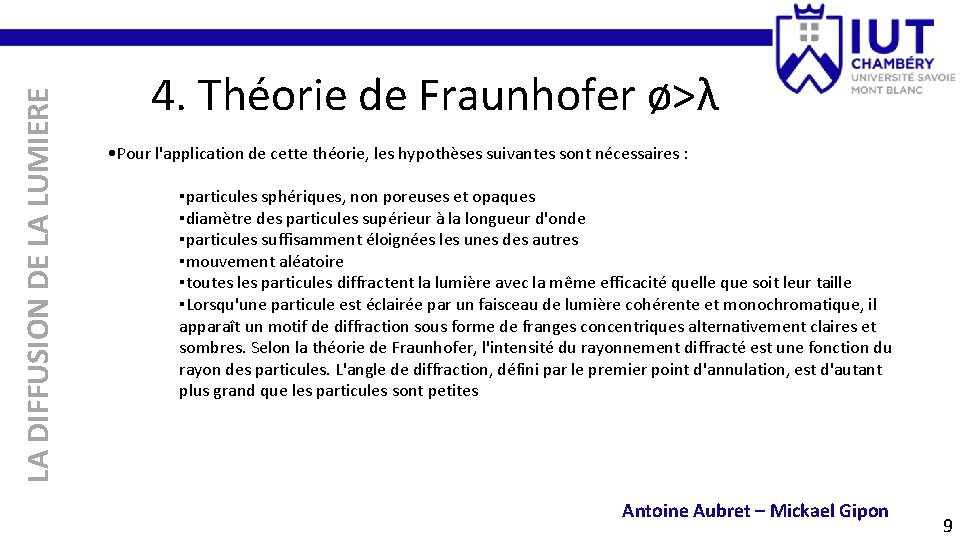 LA DIFFUSION DE LA LUMIERE

IUT
CHAMBÉRY
UNIVERSITÉ SAVOIE MONT BLANC

4. Théorie de Fraunhofer ø>λ

•Pour l'application de cette théorie, les hypothèses suivantes sont nécessaires :

▪particules sphériques, non poreuses et opaques
▪diamètre des particules supérieur à la longueur d'onde
▪particules suffisamment éloignées les unes des autres
▪mouvement aléatoire
▪toutes les particules diffractent la lumière avec la même efficacité quelle que soit leur taille
▪Lorsqu'une particule est éclairée par un faisceau de lumière cohérente et monochromatique, il apparaît un motif de diffraction sous forme de franges concentriques alternativement claires et sombres. Selon la théorie de Fraunhofer, l'intensité du rayonnement diffracté est une fonction du rayon des particules. L'angle de diffraction, défini par le premier point d'annulation, est d'autant plus grand que les particules sont petites

Antoine Aubret – Mickael Gipon

9